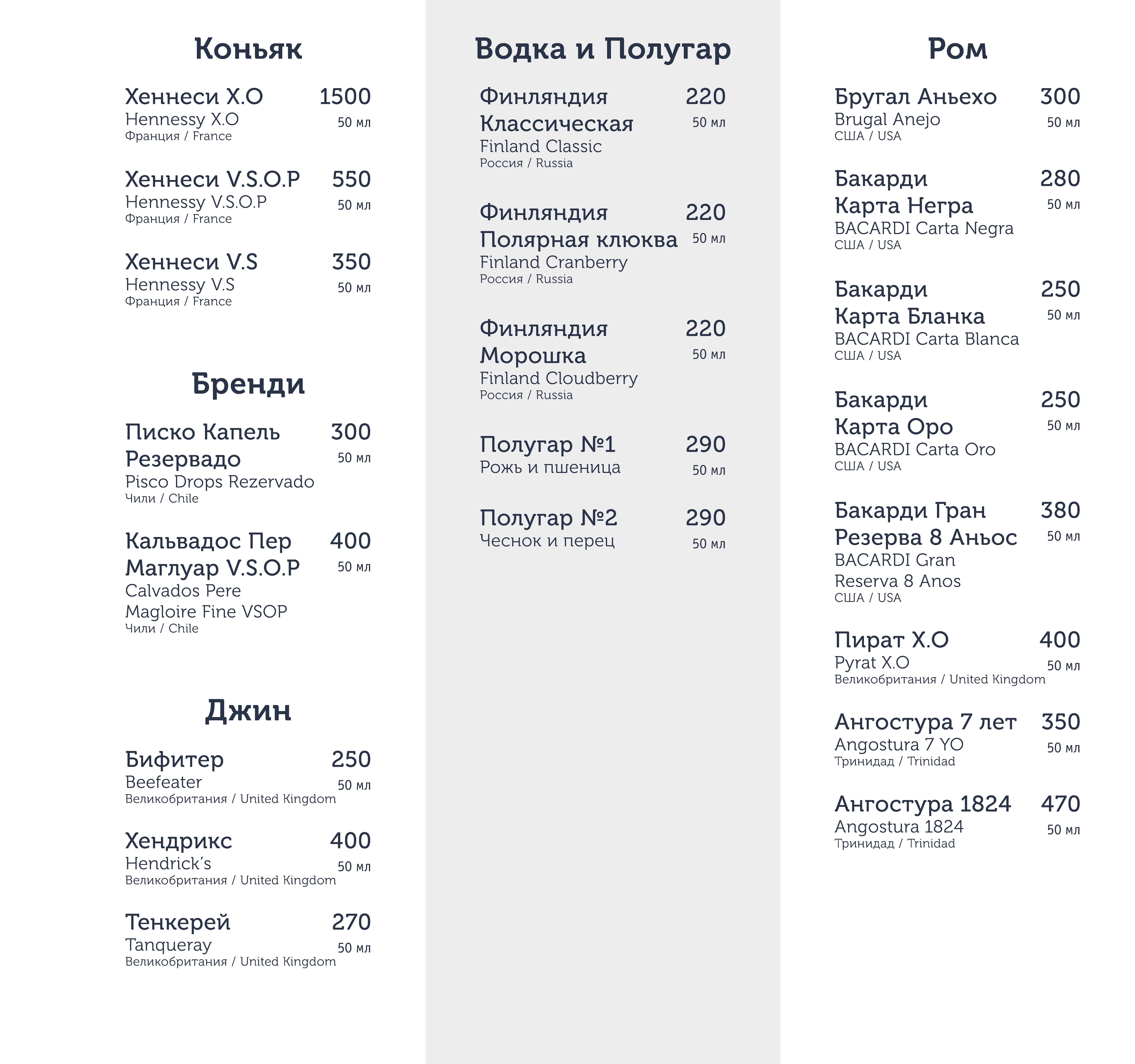 Коньяк

Хеннеси X.O
1500
Hennessy X.O
50 мл
Франция / France

Хеннеси V.S.O.P
550
Hennessy V.S.O.P
50 мл
Франция / France

Хеннеси V.S
350
Hennessy V.S
50 мл
Франция / France

Бренди

Писко Капель Резервадо
300
50 мл
Pisco Drops Rezervado
Чили / Chile

Кальвадос Пер Маглуар V.S.O.P
400
50 мл
Calvados Pere Magloire Fine VSOP
Чили / Chile

Джин

Бифитер
250
Beefeater
50 мл
Великобритания / United Kingdom

Хендрикс
400
Hendrick's
50 мл
Великобритания / United Kingdom

Тенкерей
270
Tanqueray
50 мл
Великобритания / United Kingdom

Водка и Полугар

Финляндия Классическая
220
50 мл
Finland Classic
Россия / Russia

Финляндия Полярная клюква
220
50 мл
Finland Cranberry
Россия / Russia

Финляндия Морошка
220
50 мл
Finland Cloudberry
Россия / Russia

Полугар №1
290
Рожь и пшеница
50 мл

Полугар №2
290
Чеснок и перец
50 мл

Ром

Бругал Аньехо
300
Brugal Anejo
50 мл
США / USA

Бакарди Карта Негра
280
50 мл
BACARDI Carta Negra
США / USA

Бакарди Карта Бланка
250
50 мл
BACARDI Carta Blanca
США / USA

Бакарди Карта Оро
250
50 мл
BACARDI Carta Oro
США / USA

Бакарди Гран Резерва 8 Аньос
380
50 мл
BACARDI Gran Reserva 8 Anos
США / USA

Пират X.O
400
Pyrat X.O
50 мл
Великобритания / United Kingdom

Ангостура 7 лет
350
Angostura 7 YO
50 мл
Тринидад / Trinidad

Ангостура 1824
470
Angostura 1824
50 мл
Тринидад / Trinidad